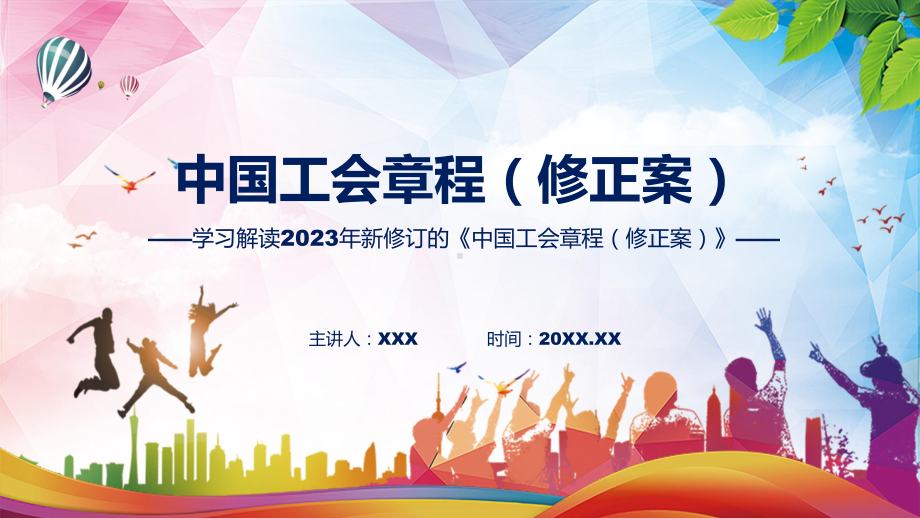 中国工会章程（修正案）

——学习解读2023年新修订的《中国工会章程（修正案）》——

主讲人：XXX　　时间：20XX.XX